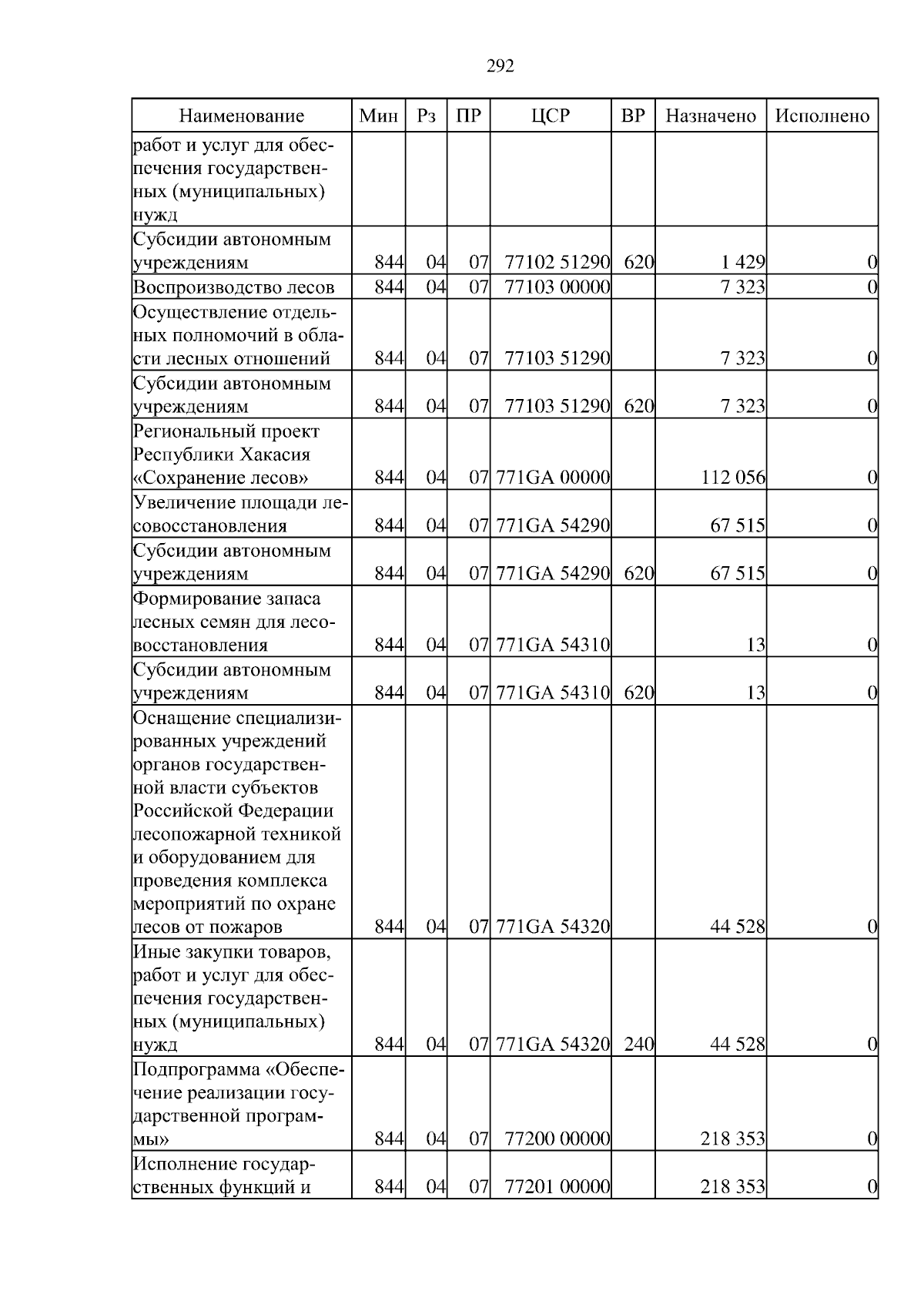 292

| Наименование | Мин | Рз | ПР | ЦСР | ВР | Назначено | Исполнено |
|---|---|---|---|---|---|---|---|
| работ и услуг для обеспечения государственных (муниципальных) нужд | | | | | | | |
| Субсидии автономным учреждениям | 844 | 04 | 07 | 77102 51290 | 620 | 1 429 | 0 |
| Воспроизводство лесов | 844 | 04 | 07 | 77103 00000 | | 7 323 | 0 |
| Осуществление отдельных полномочий в области лесных отношений | 844 | 04 | 07 | 77103 51290 | | 7 323 | 0 |
| Субсидии автономным учреждениям | 844 | 04 | 07 | 77103 51290 | 620 | 7 323 | 0 |
| Региональный проект Республики Хакасия «Сохранение лесов» | 844 | 04 | 07 | 771GA 00000 | | 112 056 | 0 |
| Увеличение площади лесовосстановления | 844 | 04 | 07 | 771GA 54290 | | 67 515 | 0 |
| Субсидии автономным учреждениям | 844 | 04 | 07 | 771GA 54290 | 620 | 67 515 | 0 |
| Формирование запаса лесных семян для лесовосстановления | 844 | 04 | 07 | 771GA 54310 | | 13 | 0 |
| Субсидии автономным учреждениям | 844 | 04 | 07 | 771GA 54310 | 620 | 13 | 0 |
| Оснащение специализированных учреждений органов государственной власти субъектов Российской Федерации лесопожарной техникой и оборудованием для проведения комплекса мероприятий по охране лесов от пожаров | 844 | 04 | 07 | 771GA 54320 | | 44 528 | 0 |
| Иные закупки товаров, работ и услуг для обеспечения государственных (муниципальных) нужд | 844 | 04 | 07 | 771GA 54320 | 240 | 44 528 | 0 |
| Подпрограмма «Обеспечение реализации государственной программы» | 844 | 04 | 07 | 77200 00000 | | 218 353 | 0 |
| Исполнение государственных функций и | 844 | 04 | 07 | 77201 00000 | | 218 353 | 0 |